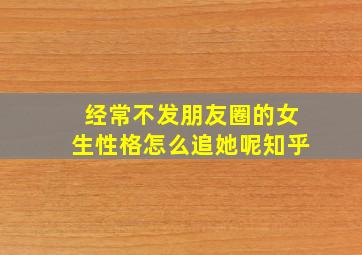 经常不发朋友圈的女生性格怎么追她呢知乎